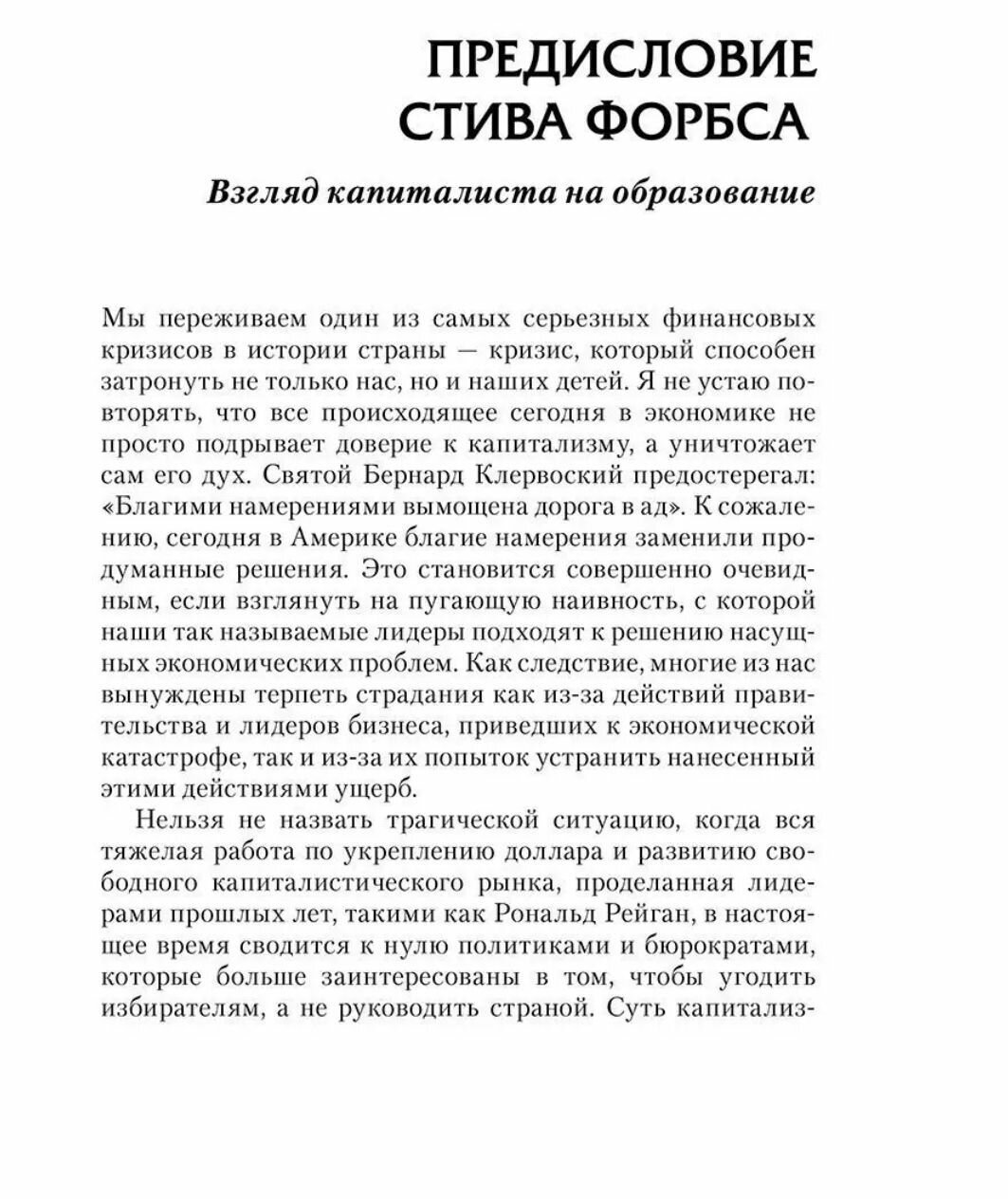 ПРЕДИСЛОВИЕ
СТИВА ФОРБСА

Взгляд капиталиста на образование

Мы переживаем один из самых серьезных финансовых кризисов в истории страны — кризис, который способен затронуть не только нас, но и наших детей. Я не устаю повторять, что все происходящее сегодня в экономике не просто подрывает доверие к капитализму, а уничтожает сам его дух. Святой Бернард Клервоский предостерегал: «Благими намерениями вымощена дорога в ад». К сожалению, сегодня в Америке благие намерения заменили продуманные решения. Это становится совершенно очевидным, если взглянуть на пугающую наивность, с которой наши так называемые лидеры подходят к решению насущных экономических проблем. Как следствие, многие из нас вынуждены терпеть страдания как из-за действий правительства и лидеров бизнеса, приведших к экономической катастрофе, так и из-за их попыток устранить нанесенный этими действиями ущерб.

Нельзя не назвать трагической ситуацию, когда вся тяжелая работа по укреплению доллара и развитию свободного капиталистического рынка, проделанная лидерами прошлых лет, такими как Рональд Рейган, в настоящее время сводится к нулю политиками и бюрократами, которые больше заинтересованы в том, чтобы угодить избирателям, а не руководить страной. Суть капитализ-